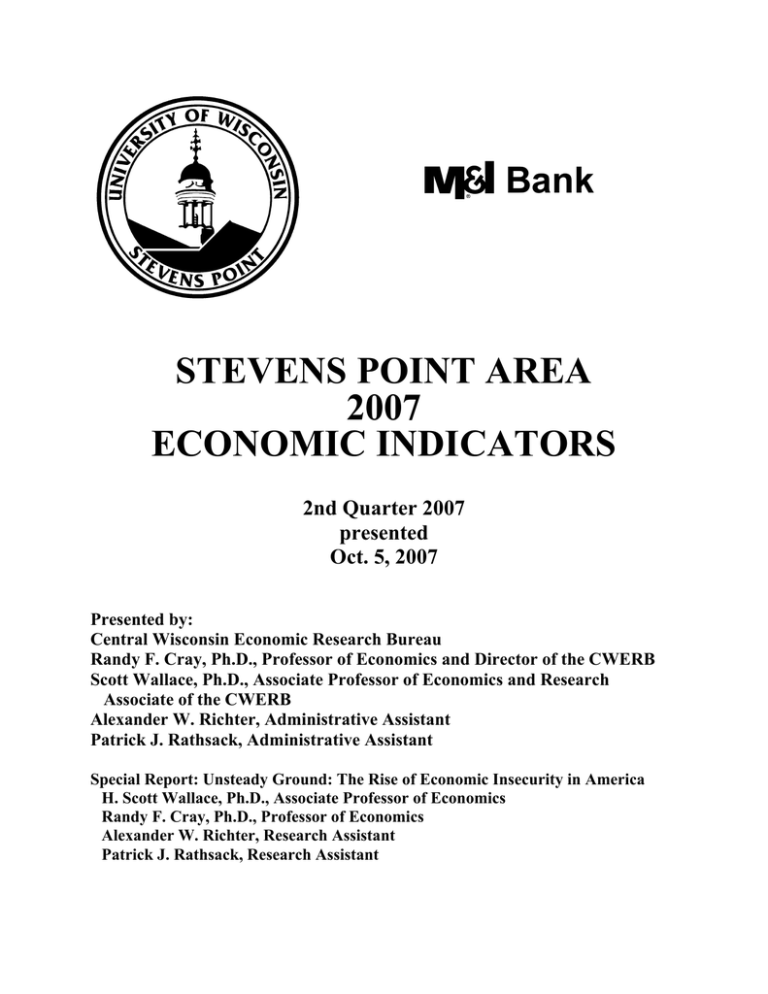 UNIVERSITY OF WISCONSIN
STEVENS POINT

M&I Bank

STEVENS POINT AREA
2007
ECONOMIC INDICATORS

2nd Quarter 2007
presented
Oct. 5, 2007

Presented by:
Central Wisconsin Economic Research Bureau
Randy F. Cray, Ph.D., Professor of Economics and Director of the CWERB
Scott Wallace, Ph.D., Associate Professor of Economics and Research Associate of the CWERB
Alexander W. Richter, Administrative Assistant
Patrick J. Rathsack, Administrative Assistant

Special Report: Unsteady Ground: The Rise of Economic Insecurity in America
H. Scott Wallace, Ph.D., Associate Professor of Economics
Randy F. Cray, Ph.D., Professor of Economics
Alexander W. Richter, Research Assistant
Patrick J. Rathsack, Research Assistant